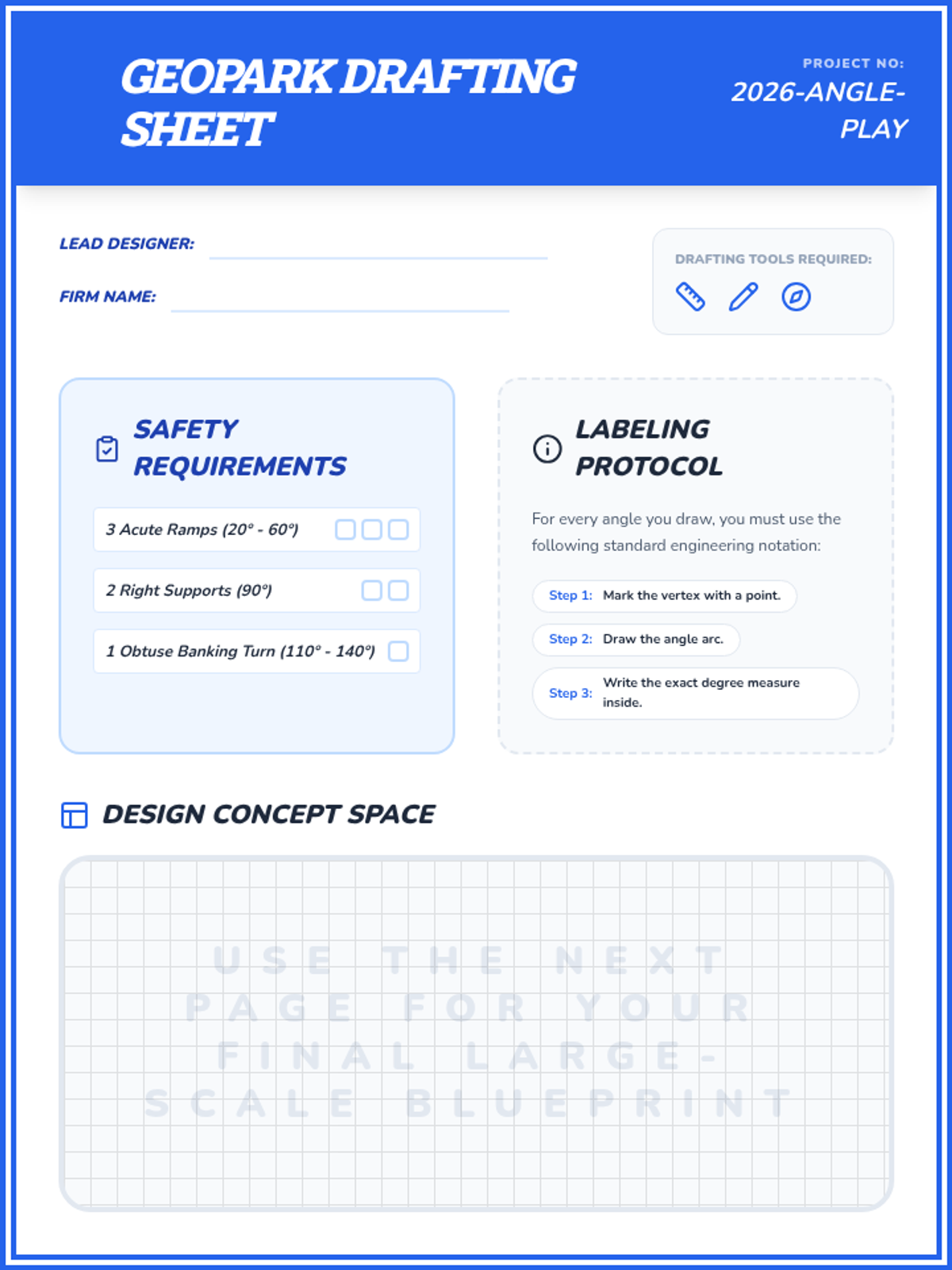 GEOPARK DRAFTING SHEET

PROJECT NO:
2026-ANGLE-PLAY

LEAD DESIGNER:

FIRM NAME:

DRAFTING TOOLS REQUIRED:

SAFETY REQUIREMENTS

3 Acute Ramps (20° - 60°)

2 Right Supports (90°)

1 Obtuse Banking Turn (110° - 140°)

LABELING PROTOCOL

For every angle you draw, you must use the following standard engineering notation:

Step 1: Mark the vertex with a point.

Step 2: Draw the angle arc.

Step 3: Write the exact degree measure inside.

DESIGN CONCEPT SPACE

USE THE NEXT PAGE FOR YOUR FINAL LARGE-SCALE BLUEPRINT